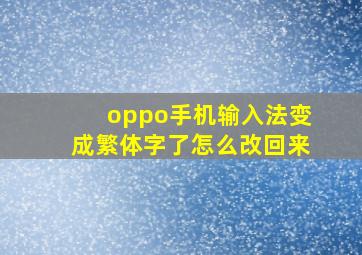 oppo手机输入法变成繁体字了怎么改回来